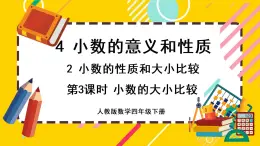 4 小数的意义和性质

2 小数的性质和大小比较

第3课时 小数的大小比较

人教版数学四年级下册